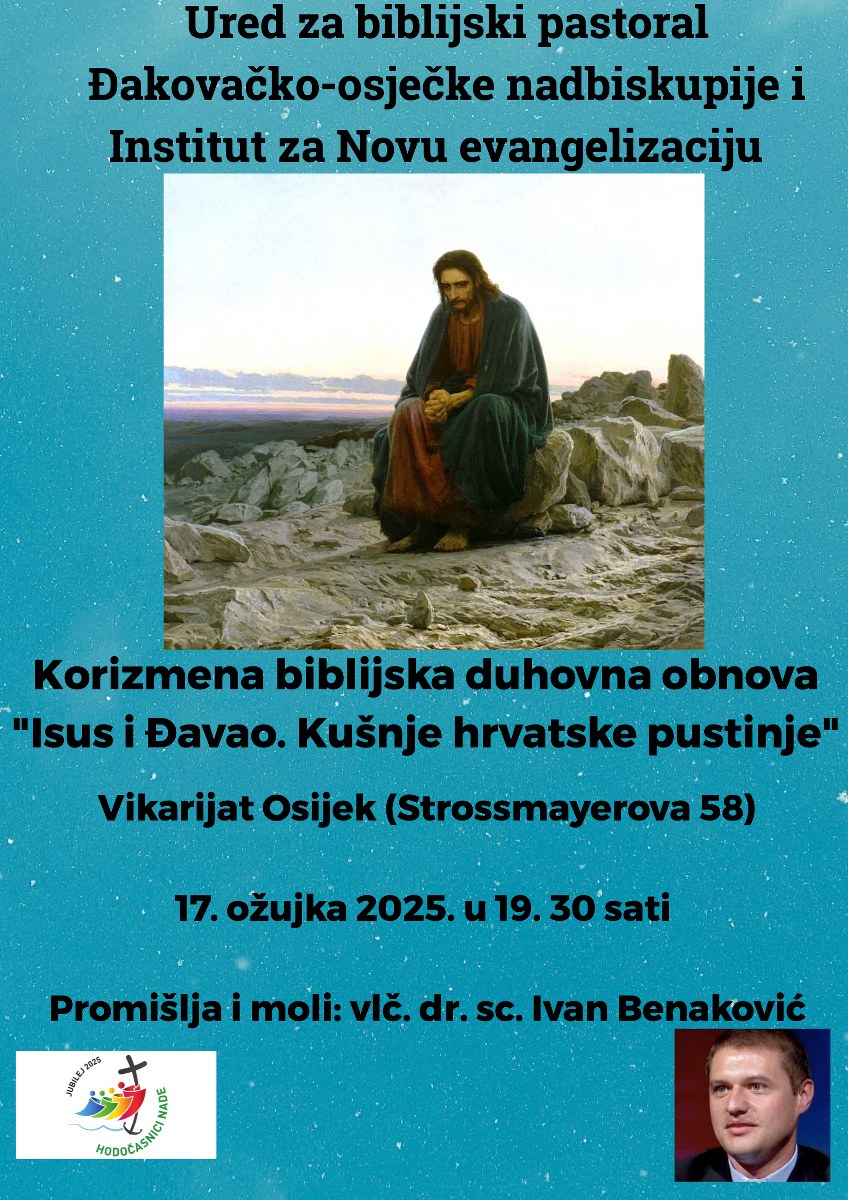 Ured za biblijski pastoral
Đakovačko-osječke nadbiskupije i
Institut za Novu evangelizaciju

Korizmena biblijska duhovna obnova
"Isus i Đavao. Kušnje hrvatske pustinje"

Vikarijat Osijek (Strossmayerova 58)

17. ožujka 2025. u 19. 30 sati

Promišlja i moli: vlč. dr. sc. Ivan Benaković

JUBILEJ 2025
HODOČASNICI NADE